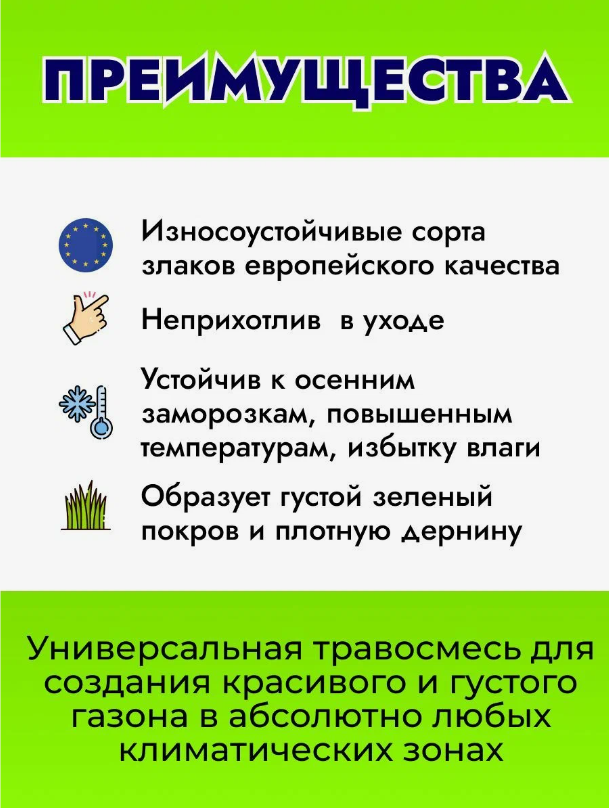 ПРЕИМУЩЕСТВА

Износоустойчивые сорта злаков европейского качества

Неприхотлив в уходе

Устойчив к осенним заморозкам, повышенным температурам, избытку влаги

Образует густой зеленый покров и плотную дернину

Универсальная травосмесь для создания красивого и густого газона в абсолютно любых климатических зонах